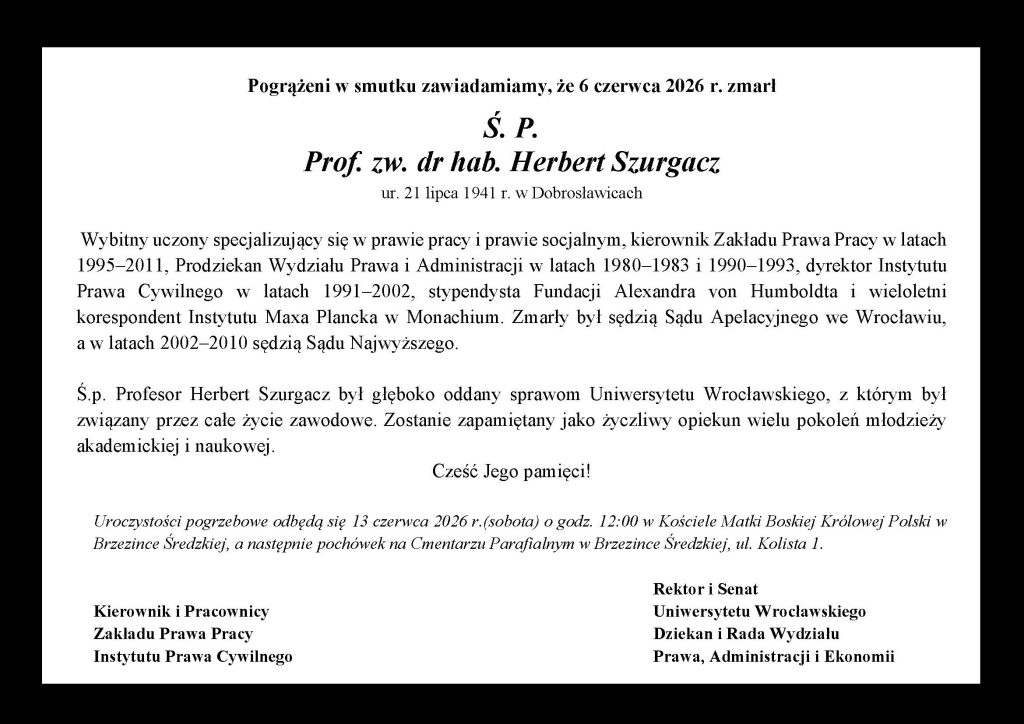 Pogrążeni w smutku zawiadamiamy, że 6 czerwca 2026 r. zmarł

Ś. P.
Prof. zw. dr hab. Herbert Szurgacz

ur. 21 lipca 1941 r. w Dobrosławicach

Wybitny uczony specjalizujący się w prawie pracy i prawie socjalnym, kierownik Zakładu Prawa Pracy w latach 1995–2011, Prodziekan Wydziału Prawa i Administracji w latach 1980–1983 i 1990–1993, dyrektor Instytutu Prawa Cywilnego w latach 1991–2002, stypendysta Fundacji Alexandra von Humboldta i wieloletni korespondent Instytutu Maxa Plancka w Monachium. Zmarły był sędzią Sądu Apelacyjnego we Wrocławiu, a w latach 2002–2010 sędzią Sądu Najwyższego.

Ś.p. Profesor Herbert Szurgacz był głęboko oddany sprawom Uniwersytetu Wrocławskiego, z którym był związany przez całe życie zawodowe. Zostanie zapamiętany jako życzliwy opiekun wielu pokoleń młodzieży akademickiej i naukowej.

Cześć Jego pamięci!

Uroczystości pogrzebowe odbędą się 13 czerwca 2026 r.(sobota) o godz. 12:00 w Kościele Matki Boskiej Królowej Polski w Brzezince Średzkiej, a następnie pochówek na Cmentarzu Parafialnym w Brzezince Średzkiej, ul. Kolista 1.

Kierownik i Pracownicy
Zakładu Prawa Pracy
Instytutu Prawa Cywilnego

Rektor i Senat
Uniwersytetu Wrocławskiego
Dziekan i Rada Wydziału
Prawa, Administracji i Ekonomii